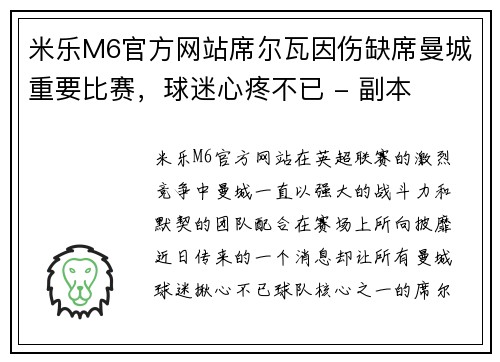 米乐M6官方网站席尔瓦因伤缺席曼城重要比赛，球迷心疼不已 - 副本

米乐M6官方网站在英超联赛的激烈竞争中曼城一直以强大的战斗力和默契的团队配合在赛场上所向披靡近日传来的一个消息却让所有曼城球迷揪心不已球队核心之一的席尔